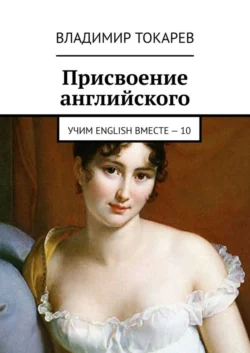 ВЛАДИМИР ТОКАРЕВ

Присвоение английского

УЧИМ ENGLISH ВМЕСТЕ — 10